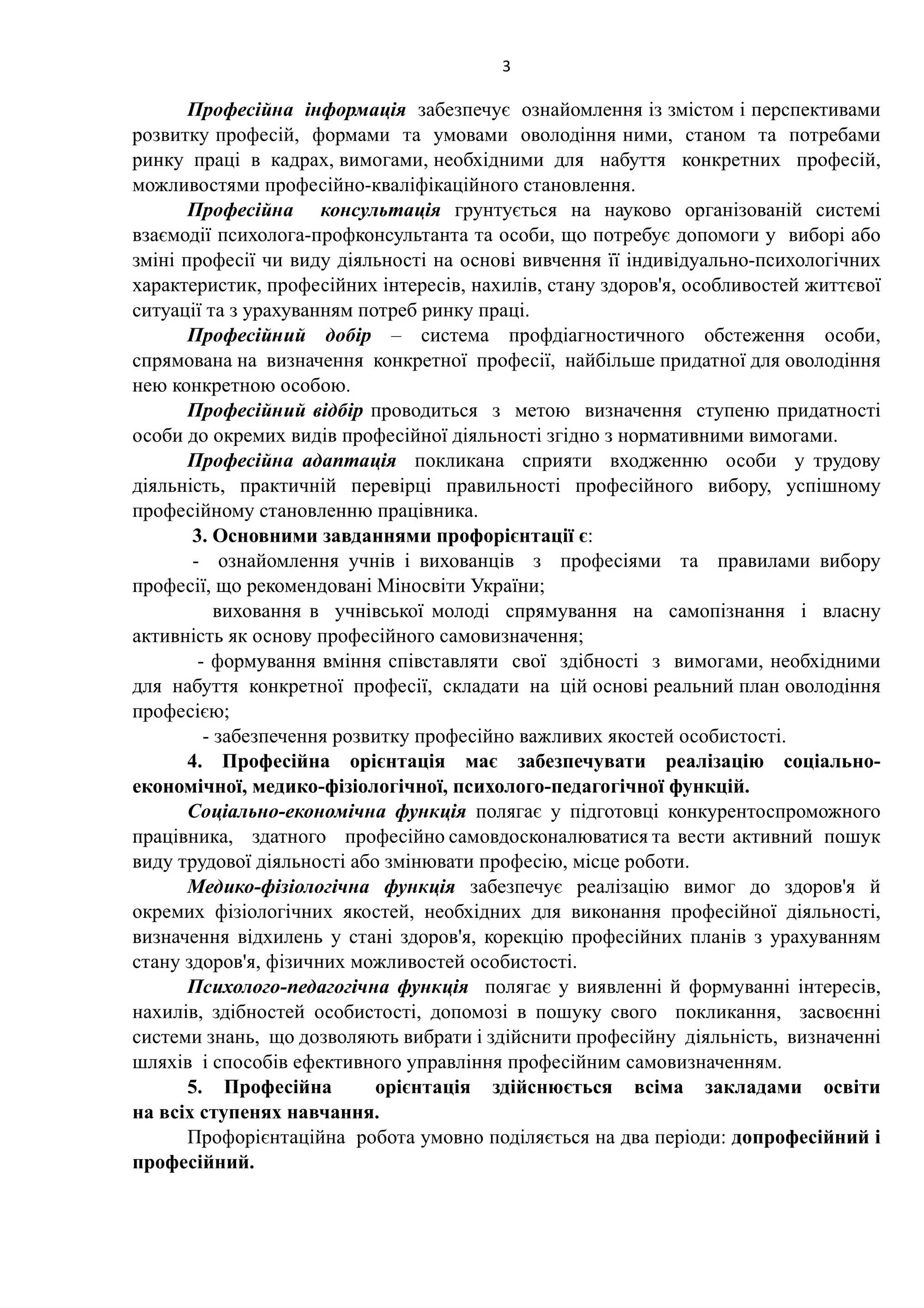 3

Професійна інформація забезпечує ознайомлення із змістом і перспективами розвитку професій, формами та умовами оволодіння ними, станом та потребами ринку праці в кадрах, вимогами, необхідними для набуття конкретних професій, можливостями професійно-кваліфікаційного становлення.

Професійна консультація грунтується на науково організованій системі взаємодії психолога-профконсультанта та особи, що потребує допомоги у виборі або зміні професії чи виду діяльності на основі вивчення її індивідуально-психологічних характеристик, професійних інтересів, нахилів, стану здоров'я, особливостей життєвої ситуації та з урахуванням потреб ринку праці.

Професійний добір – система профдіагностичного обстеження особи, спрямована на визначення конкретної професії, найбільше придатної для оволодіння нею конкретною особою.

Професійний відбір проводиться з метою визначення ступеню придатності особи до окремих видів професійної діяльності згідно з нормативними вимогами.

Професійна адаптація покликана сприяти входженню особи у трудову діяльність, практичній перевірці правильності професійного вибору, успішному професійному становленню працівника.

3. Основними завданнями профорієнтації є:

- ознайомлення учнів і вихованців з професіями та правилами вибору професії, що рекомендовані Міносвіти України;

виховання в учнівської молоді спрямування на самопізнання і власну активність як основу професійного самовизначення;

- формування вміння співставляти свої здібності з вимогами, необхідними для набуття конкретної професії, складати на цій основі реальний план оволодіння професією;

- забезпечення розвитку професійно важливих якостей особистості.

4. Професійна орієнтація має забезпечувати реалізацію соціально-економічної, медико-фізіологічної, психолого-педагогічної функцій.

Соціально-економічна функція полягає у підготовці конкурентоспроможного працівника, здатного професійно самовдосконалюватися та вести активний пошук виду трудової діяльності або змінювати професію, місце роботи.

Медико-фізіологічна функція забезпечує реалізацію вимог до здоров'я й окремих фізіологічних якостей, необхідних для виконання професійної діяльності, визначення відхилень у стані здоров'я, корекцію професійних планів з урахуванням стану здоров'я, фізичних можливостей особистості.

Психолого-педагогічна функція полягає у виявленні й формуванні інтересів, нахилів, здібностей особистості, допомозі в пошуку свого покликання, засвоєнні системи знань, що дозволяють вибрати і здійснити професійну діяльність, визначенні шляхів і способів ефективного управління професійним самовизначенням.

5. Професійна орієнтація здійснюється всіма закладами освіти на всіх ступенях навчання.

Профорієнтаційна робота умовно поділяється на два періоди: допрофесійний і професійний.